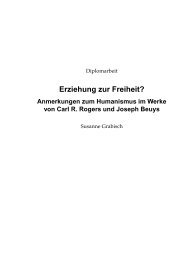 Diplomarbeit

Erziehung zur Freiheit?

Anmerkungen zum Humanismus im Werke von Carl R. Rogers und Joseph Beuys

Susanne Grabisch